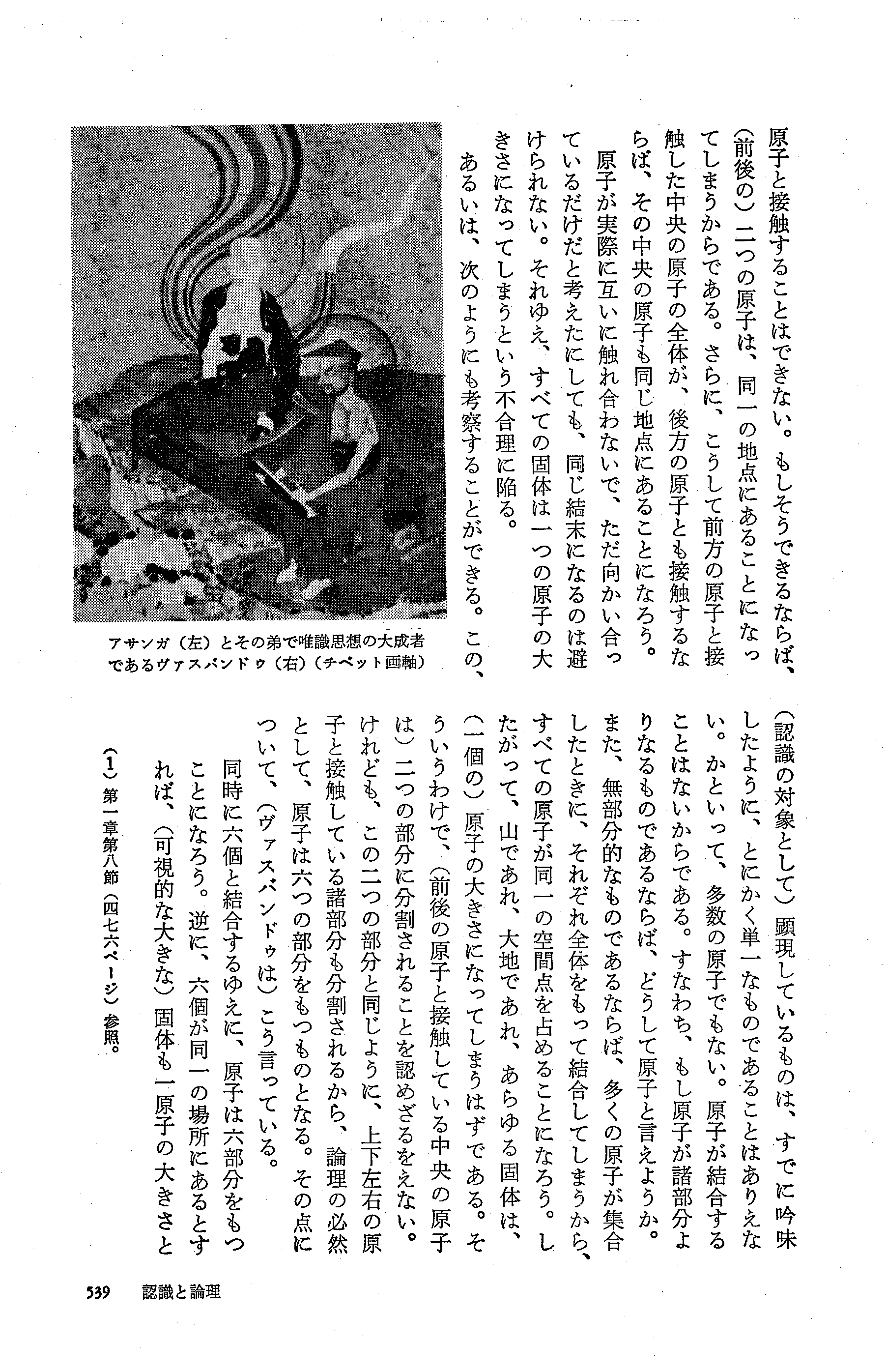 原子と接触することはできない。もしそうできるならば、（前後の）二つの原子は、同一の地点にあることになってしまうからである。さらに、こうして前方の原子と接触した中央の原子の全体が、後方の原子とも接触するならば、その中央の原子も同じ地点にあることになろう。

原子が実際に互いに触れ合わないで、ただ向かい合っているだけだと考えたにしても、同じ結末になるのは避けられない。それゆえ、すべての固体は一つの原子の大きさになってしまうという不合理に陥る。

あるいは、次のようにも考察することができる。この、

アサンガ（左）とその弟で唯識思想の大成者であるヴァスバンドゥ（右）（チベット画軸）

（認識の対象として）顕現しているものは、すでに吟味したように、とにかく単一なものであることはありえない。かといって、多数の原子でもない。原子が結合することはないからである。すなわち、もし原子が諸部分よりなるものであるならば、どうして原子と言えようか。また、無部分的なものであるならば、多くの原子が集合したときに、それぞれ全体をもって結合してしまうから、すべての原子が同一の空間点を占めることになろう。したがって、山であれ、大地であれ、あらゆる固体は、（一個の）原子の大きさになってしまうはずである。そういうわけで、（前後の原子と接触している中央の原子は）二つの部分に分割されることを認めざるをえない。けれども、この二つの部分と同じように、上下左右の原子と接触している諸部分も分割されるから、論理の必然として、原子は六つの部分をもつものとなる。その点について、（ヴァスバンドゥは）こう言っている。

同時に六個と結合するゆえに、原子は六部分をもつことになろう。逆に、六個が同一の場所にあるとすれば、（可視的な大きな）固体も一原子の大きさと

（1）第一章第八節（四七六ページ）参照。

539　認識と論理